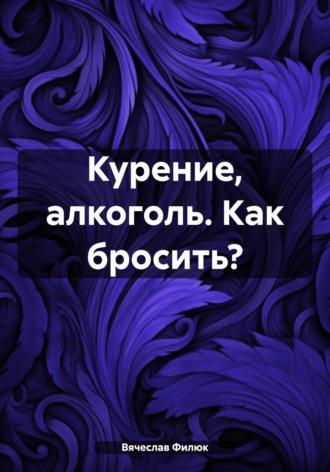 Курение, алкоголь. Как бросить?

Вячеслав Филюк